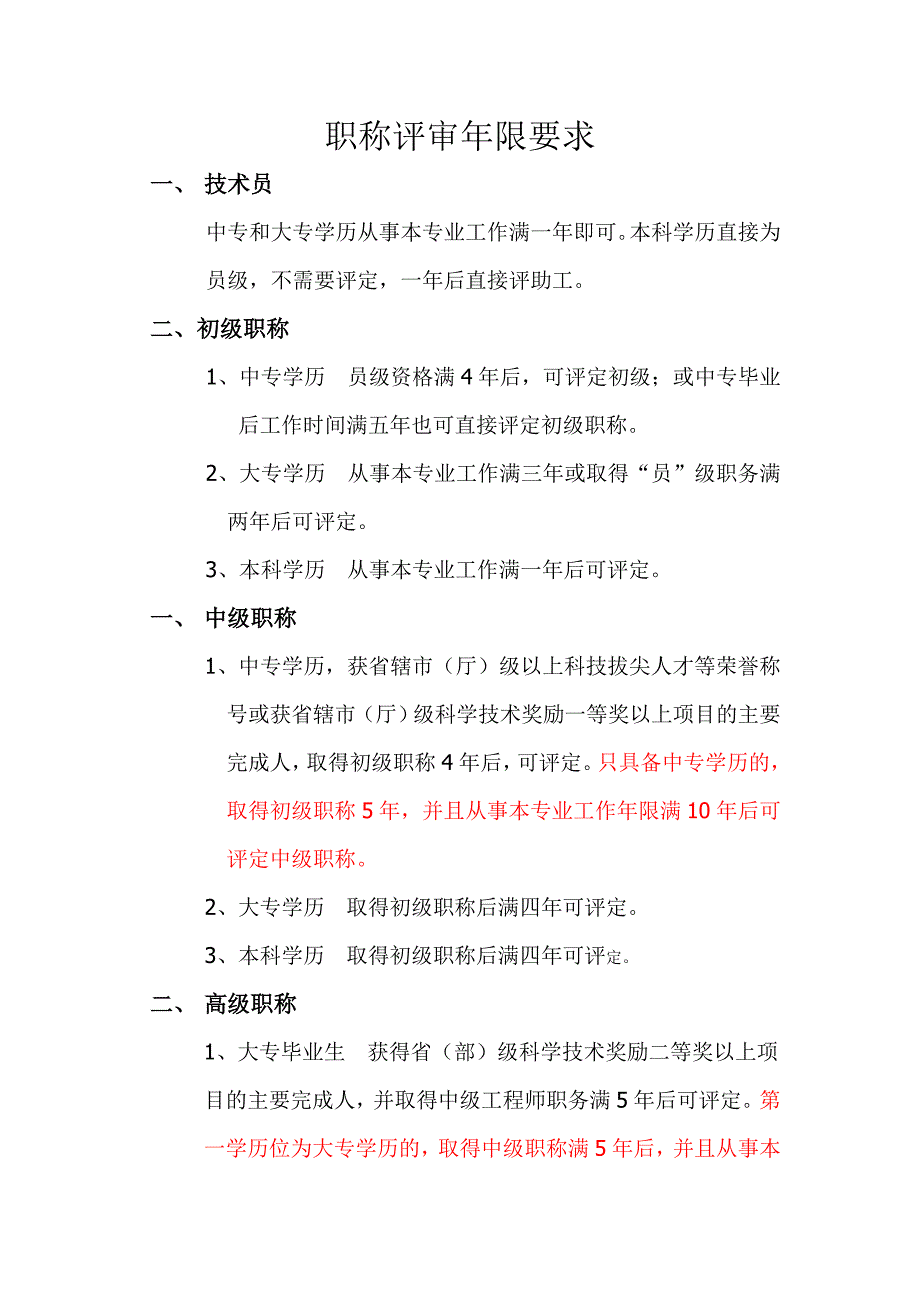 职称评审年限要求

一、 技术员

中专和大专学历从事本专业工作满一年即可。本科学历直接为员级，不需要评定，一年后直接评助工。

二、初级职称

1、中专学历 员级资格满 4 年后，可评定初级；或中专毕业后工作时间满五年也可直接评定初级职称。

2、大专学历 从事本专业工作满三年或取得“员”级职务满两年后可评定。

3、本科学历 从事本专业工作满一年后可评定。

一、 中级职称

1、中专学历，获省辖市（厅）级以上科技拔尖人才等荣誉称号或获省辖市（厅）级科学技术奖励一等奖以上项目的主要完成人，取得初级职称 4 年后，可评定。只具备中专学历的，取得初级职称 5 年，并且从事本专业工作年限满 10 年后可评定中级职称。

2、大专学历 取得初级职称后满四年可评定。

3、本科学历 取得初级职称后满四年可评定。

二、 高级职称

1、大专毕业生 获得省（部）级科学技术奖励二等奖以上项目的主要完成人，并取得中级工程师职务满 5 年后可评定。第一学历位为大专学历的，取得中级职称满 5 年后，并且从事本